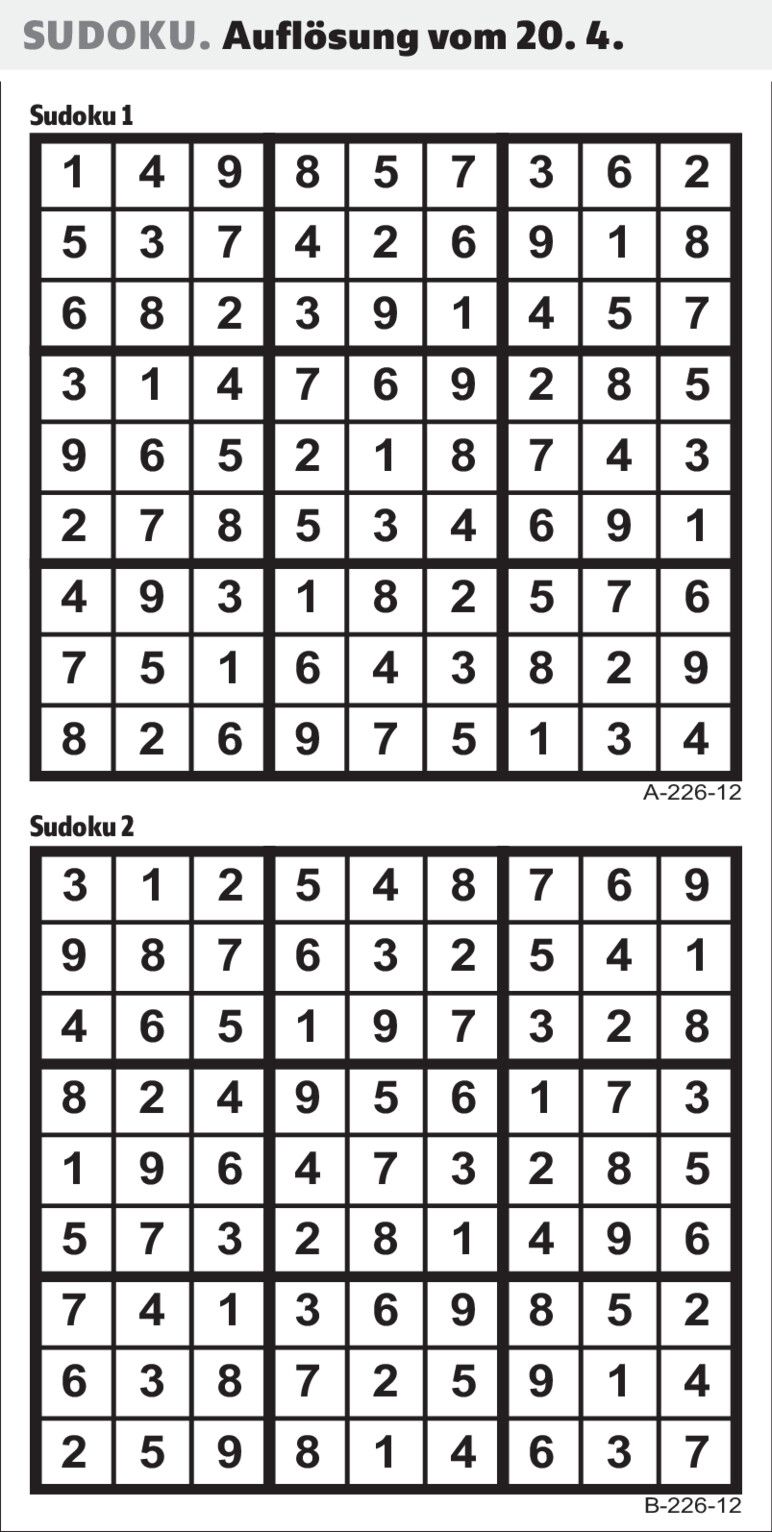 SUDOKU. Auflösung vom 20. 4.

Sudoku 1

| 1 | 4 | 9 | 8 | 5 | 7 | 3 | 6 | 2 |
|---|---|---|---|---|---|---|---|---|
| 5 | 3 | 7 | 4 | 2 | 6 | 9 | 1 | 8 |
| 6 | 8 | 2 | 3 | 9 | 1 | 4 | 5 | 7 |
| 3 | 1 | 4 | 7 | 6 | 9 | 2 | 8 | 5 |
| 9 | 6 | 5 | 2 | 1 | 8 | 7 | 4 | 3 |
| 2 | 7 | 8 | 5 | 3 | 4 | 6 | 9 | 1 |
| 4 | 9 | 3 | 1 | 8 | 2 | 5 | 7 | 6 |
| 7 | 5 | 1 | 6 | 4 | 3 | 8 | 2 | 9 |
| 8 | 2 | 6 | 9 | 7 | 5 | 1 | 3 | 4 |

A-226-12

Sudoku 2

| 3 | 1 | 2 | 5 | 4 | 8 | 7 | 6 | 9 |
|---|---|---|---|---|---|---|---|---|
| 9 | 8 | 7 | 6 | 3 | 2 | 5 | 4 | 1 |
| 4 | 6 | 5 | 1 | 9 | 7 | 3 | 2 | 8 |
| 8 | 2 | 4 | 9 | 5 | 6 | 1 | 7 | 3 |
| 1 | 9 | 6 | 4 | 7 | 3 | 2 | 8 | 5 |
| 5 | 7 | 3 | 2 | 8 | 1 | 4 | 9 | 6 |
| 7 | 4 | 1 | 3 | 6 | 9 | 8 | 5 | 2 |
| 6 | 3 | 8 | 7 | 2 | 5 | 9 | 1 | 4 |
| 2 | 5 | 9 | 8 | 1 | 4 | 6 | 3 | 7 |

B-226-12